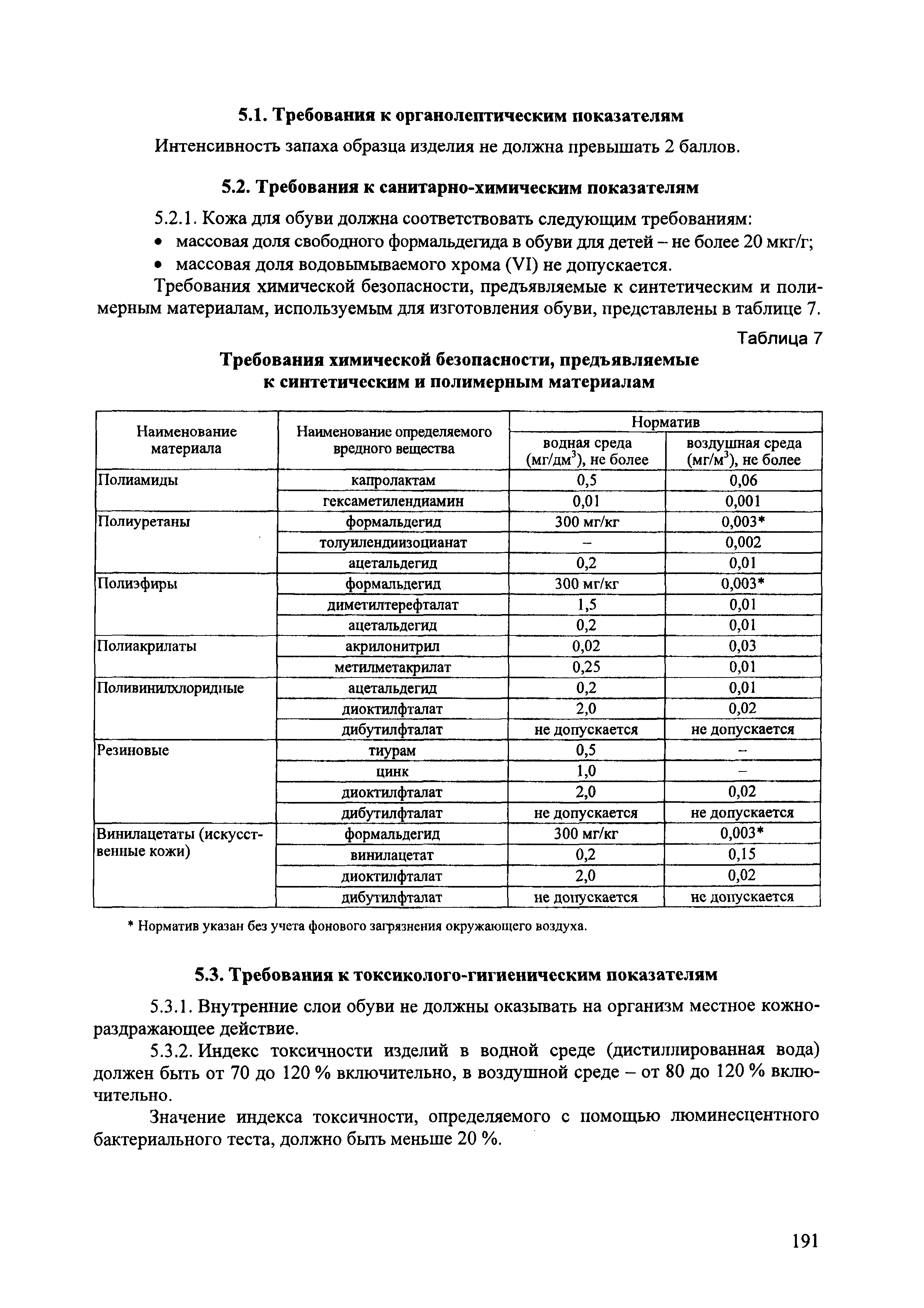 5.1. Требования к органолептическим показателям

Интенсивность запаха образца изделия не должна превышать 2 баллов.

5.2. Требования к санитарно-химическим показателям

5.2.1. Кожа для обуви должна соответствовать следующим требованиям:

• массовая доля свободного формальдегида в обуви для детей – не более 20 мкг/г;

• массовая доля водовымываемого хрома (VI) не допускается.

Требования химической безопасности, предъявляемые к синтетическим и полимерным материалам, используемым для изготовления обуви, представлены в таблице 7.

Таблица 7

Требования химической безопасности, предъявляемые к синтетическим и полимерным материалам

| Наименование материала | Наименование определяемого вредного вещества | Норматив: водная среда (мг/дм$^3$), не более | Норматив: воздушная среда (мг/м$^3$), не более |
|---|---|---|---|
| Полиамиды | капролактам | 0,5 | 0,06 |
| | гексаметилендиамин | 0,01 | 0,001 |
| Полиуретаны | формальдегид | 300 мг/кг | 0,003* |
| | толуилендиизоцианат | – | 0,002 |
| | ацетальдегид | 0,2 | 0,01 |
| Полиэфиры | формальдегид | 300 мг/кг | 0,003* |
| | диметилтерефталат | 1,5 | 0,01 |
| | ацетальдегид | 0,2 | 0,01 |
| Полиакрилаты | акрилонитрил | 0,02 | 0,03 |
| | метилметакрилат | 0,25 | 0,01 |
| Поливинилхлоридные | ацетальдегид | 0,2 | 0,01 |
| | диоктилфталат | 2,0 | 0,02 |
| | дибутилфталат | не допускается | не допускается |
| Резиновые | тиурам | 0,5 | – |
| | цинк | 1,0 | – |
| | диоктилфталат | 2,0 | 0,02 |
| | дибутилфталат | не допускается | не допускается |
| Винилацетаты (искусственные кожи) | формальдегид | 300 мг/кг | 0,003* |
| | винилацетат | 0,2 | 0,15 |
| | диоктилфталат | 2,0 | 0,02 |
| | дибутилфталат | не допускается | не допускается |

* Норматив указан без учета фонового загрязнения окружающего воздуха.

5.3. Требования к токсиколого-гигиеническим показателям

5.3.1. Внутренние слои обуви не должны оказывать на организм местное кожно-раздражающее действие.

5.3.2. Индекс токсичности изделий в водной среде (дистиллированная вода) должен быть от 70 до 120 % включительно, в воздушной среде – от 80 до 120 % включительно.

Значение индекса токсичности, определяемого с помощью люминесцентного бактериального теста, должно быть меньше 20 %.

191